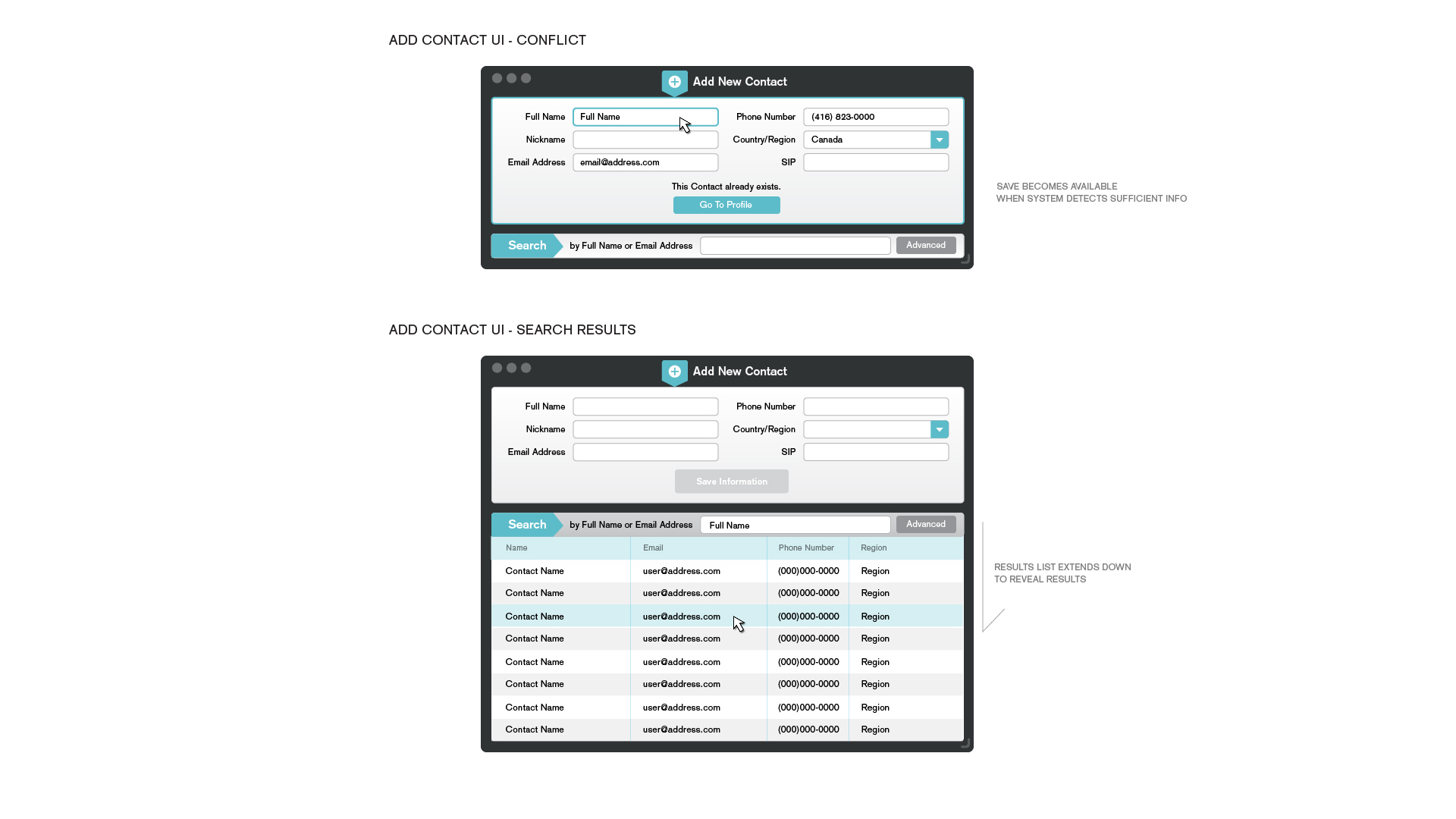 ADD CONTACT UI - CONFLICT

Add New Contact

Full Name Full Name
Nickname
Email Address email@address.com
Phone Number (416) 823-0000
Country/Region Canada
SIP

This Contact already exists.
Go To Profile

Search by Full Name or Email Address Advanced

SAVE BECOMES AVAILABLE
WHEN SYSTEM DETECTS SUFFICIENT INFO

ADD CONTACT UI - SEARCH RESULTS

Add New Contact

Full Name
Nickname
Email Address
Phone Number
Country/Region
SIP

Save Information

Search by Full Name or Email Address Full Name Advanced

| Name | Email | Phone Number | Region |
|---|---|---|---|
| Contact Name | user@address.com | (000)000-0000 | Region |
| Contact Name | user@address.com | (000)000-0000 | Region |
| Contact Name | user@address.com | (000)000-0000 | Region |
| Contact Name | user@address.com | (000)000-0000 | Region |
| Contact Name | user@address.com | (000)000-0000 | Region |
| Contact Name | user@address.com | (000)000-0000 | Region |
| Contact Name | user@address.com | (000)000-0000 | Region |
| Contact Name | user@address.com | (000)000-0000 | Region |

RESULTS LIST EXTENDS DOWN
TO REVEAL RESULTS